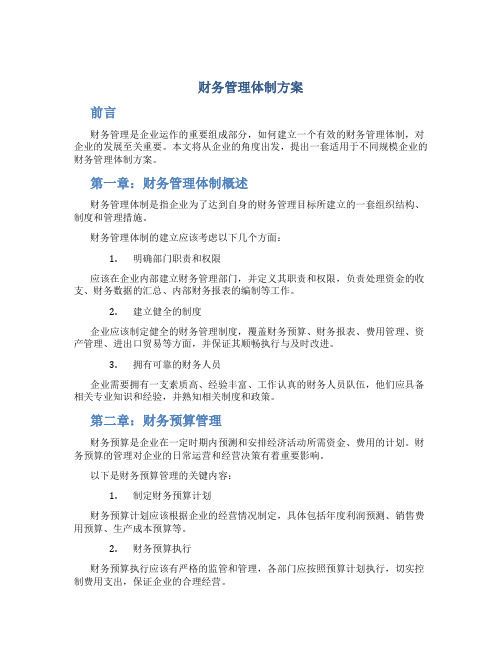 财务管理体制方案

前言

财务管理是企业运作的重要组成部分，如何建立一个有效的财务管理体制，对企业的发展至关重要。本文将从企业的角度出发，提出一套适用于不同规模企业的财务管理体制方案。

第一章：财务管理体制概述

财务管理体制是指企业为了达到自身的财务管理目标所建立的一套组织结构、制度和管理措施。

财务管理体制的建立应该考虑以下几个方面：

1. 明确部门职责和权限

应该在企业内部建立财务管理部门，并定义其职责和权限，负责处理资金的收支、财务数据的汇总、内部财务报表的编制等工作。

2. 建立健全的制度

企业应该制定健全的财务管理制度，覆盖财务预算、财务报表、费用管理、资产管理、进出口贸易等方面，并保证其顺畅执行与及时改进。

3. 拥有可靠的财务人员

企业需要拥有一支素质高、经验丰富、工作认真的财务人员队伍，他们应具备相关专业知识和经验，并熟知相关制度和政策。

第二章：财务预算管理

财务预算是企业在一定时期内预测和安排经济活动所需资金、费用的计划。财务预算的管理对企业的日常运营和经营决策有着重要影响。

以下是财务预算管理的关键内容：

1. 制定财务预算计划

财务预算计划应该根据企业的经营情况制定，具体包括年度利润预测、销售费用预算、生产成本预算等。

2. 财务预算执行

财务预算执行应该有严格的监管和管理，各部门应按照预算计划执行，切实控制费用支出，保证企业的合理经营。